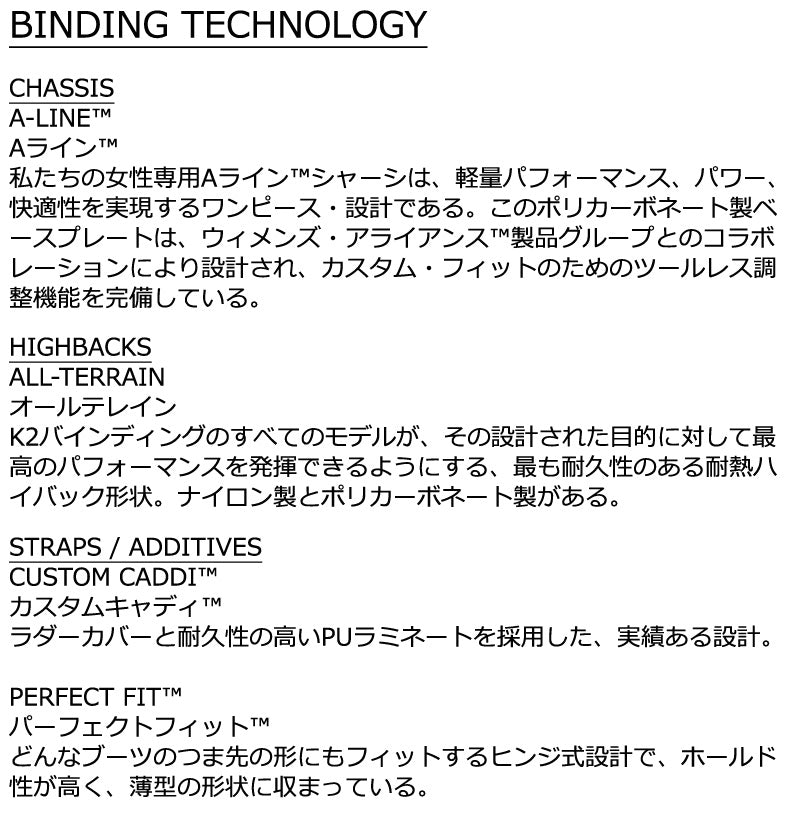 BINDING TECHNOLOGY

CHASSIS
A-LINE™
Aライン™
私たちの女性専用Aライン™シャーシは、軽量パフォーマンス、パワー、快適性を実現するワンピース・設計である。このポリカーボネート製ベースプレートは、ウィメンズ・アライアンス™製品グループとのコラボレーションにより設計され、カスタム・フィットのためのツールレス調整機能を完備している。

HIGHBACKS
ALL-TERRAIN
オールテレイン
K2バインディングのすべてのモデルが、その設計された目的に対して最高のパフォーマンスを発揮できるようにする、最も耐久性のある耐熱ハイバック形状。ナイロン製とポリカーボネート製がある。

STRAPS / ADDITIVES
CUSTOM CADDI™
カスタムキャディ™
ラダーカバーと耐久性の高いPUラミネートを採用した、実績ある設計。

PERFECT FIT™
パーフェクトフィット™
どんなブーツのつま先の形にもフィットするヒンジ式設計で、ホールド性が高く、薄型の形状に収まっている。